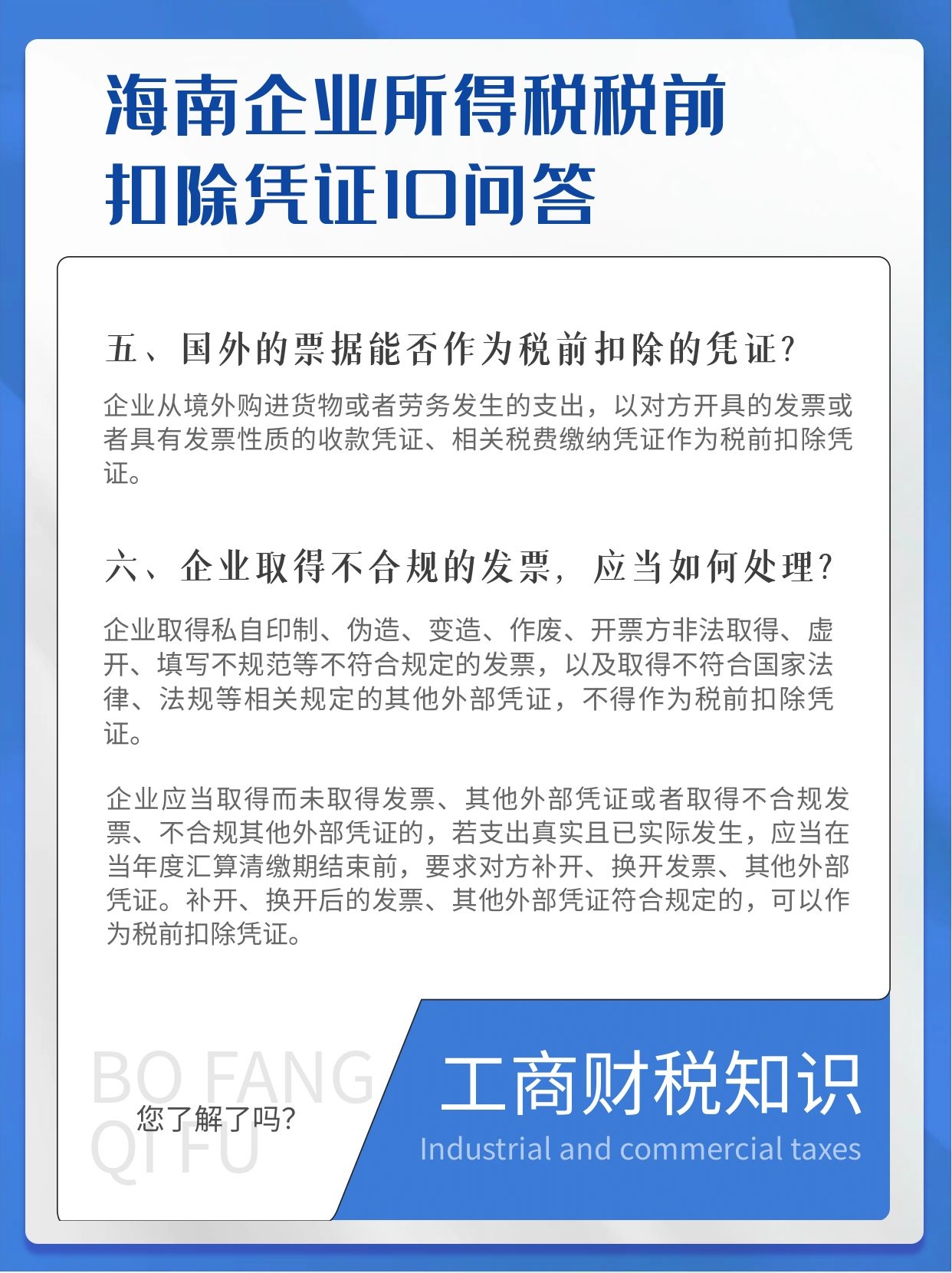 海南企业所得税税前扣除凭证10问答

五、国外的票据能否作为税前扣除的凭证?

企业从境外购进货物或者劳务发生的支出，以对方开具的发票或者具有发票性质的收款凭证、相关税费缴纳凭证作为税前扣除凭证。

六、企业取得不合规的发票，应当如何处理?

企业取得私自印制、伪造、变造、作废、开票方非法取得、虚开、填写不规范等不符合规定的发票，以及取得不符合国家法律、法规等相关规定的其他外部凭证，不得作为税前扣除凭证。

企业应当取得而未取得发票、其他外部凭证或者取得不合规发票、不合规其他外部凭证的，若支出真实且已实际发生，应当在当年度汇算清缴期结束前，要求对方补开、换开发票、其他外部凭证。补开、换开后的发票、其他外部凭证符合规定的，可以作为税前扣除凭证。

BO FANG QI FU

您了解了吗?

工商财税知识

Industrial and commercial taxes